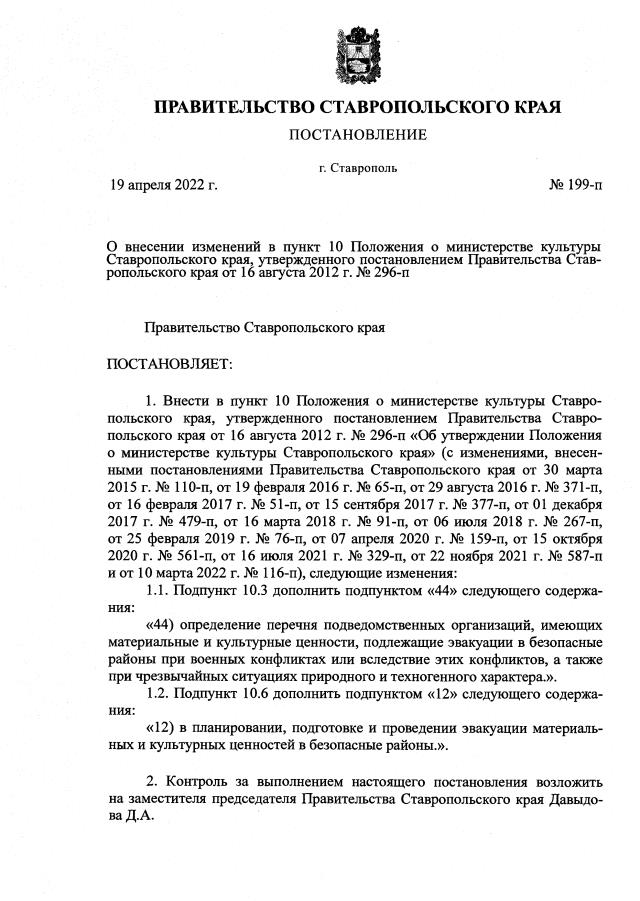 ПРАВИТЕЛЬСТВО СТАВРОПОЛЬСКОГО КРАЯ

ПОСТАНОВЛЕНИЕ

г. Ставрополь

19 апреля 2022 г.

№ 199-п

О внесении изменений в пункт 10 Положения о министерстве культуры Ставропольского края, утвержденного постановлением Правительства Ставропольского края от 16 августа 2012 г. № 296-п

Правительство Ставропольского края

ПОСТАНОВЛЯЕТ:

1. Внести в пункт 10 Положения о министерстве культуры Ставропольского края, утвержденного постановлением Правительства Ставропольского края от 16 августа 2012 г. № 296-п «Об утверждении Положения о министерстве культуры Ставропольского края» (с изменениями, внесенными постановлениями Правительства Ставропольского края от 30 марта 2015 г. № 110-п, от 19 февраля 2016 г. № 65-п, от 29 августа 2016 г. № 371-п, от 16 февраля 2017 г. № 51-п, от 15 сентября 2017 г. № 377-п, от 01 декабря 2017 г. № 479-п, от 16 марта 2018 г. № 91-п, от 06 июля 2018 г. № 267-п, от 25 февраля 2019 г. № 76-п, от 07 апреля 2020 г. № 159-п, от 15 октября 2020 г. № 561-п, от 16 июля 2021 г. № 329-п, от 22 ноября 2021 г. № 587-п и от 10 марта 2022 г. № 116-п), следующие изменения:

1.1. Подпункт 10.3 дополнить подпунктом «44» следующего содержания:

«44) определение перечня подведомственных организаций, имеющих материальные и культурные ценности, подлежащие эвакуации в безопасные районы при военных конфликтах или вследствие этих конфликтов, а также при чрезвычайных ситуациях природного и техногенного характера.».

1.2. Подпункт 10.6 дополнить подпунктом «12» следующего содержания:

«12) в планировании, подготовке и проведении эвакуации материальных и культурных ценностей в безопасные районы.».

2. Контроль за выполнением настоящего постановления возложить на заместителя председателя Правительства Ставропольского края Давыдова Д.А.